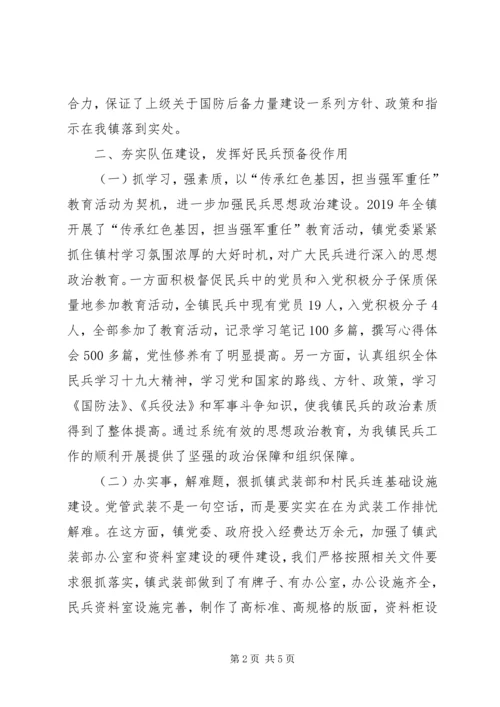 合力，保证了上级关于国防后备力量建设一系列方针、政策和指示在我镇落到实处。

二、夯实队伍建设，发挥好民兵预备役作用

（一）抓学习，强素质，以“传承红色基因，担当强军重任”教育活动为契机，进一步加强民兵思想政治建设。2019年全镇开展了“传承红色基因，担当强军重任”教育活动，镇党委紧紧抓住镇村学习氛围浓厚的大好时机，对广大民兵进行深入的思想政治教育。一方面积极督促民兵中的党员和入党积极分子保质保量地参加教育活动，全镇民兵中现有党员19人，入党积极分子4人，全部参加了教育活动，记录学习笔记100多篇，撰写心得体会500多篇，党性修养有了明显提高。另一方面，认真组织全体民兵学习十九大精神，学习党和国家的路线、方针、政策，学习《国防法》、《兵役法》和军事斗争知识，使我镇民兵的政治素质得到了整体提高。通过系统有效的思想政治教育，为我镇民兵工作的顺利开展提供了坚强的政治保障和组织保障。

（二）办实事，解难题，狠抓镇武装部和村民兵连基础设施建设。党管武装不是一句空话，而是要实实在在为武装工作排忧解难。在这方面，镇党委、政府投入经费达万余元，加强了镇武装部办公室和资料室建设的硬件建设，我们严格按照相关文件要求狠抓落实，镇武装部做到了有牌子、有办公室，办公设施齐全，民兵资料室设施完善，制作了高标准、高规格的版面，资料柜设

第2页 共5页